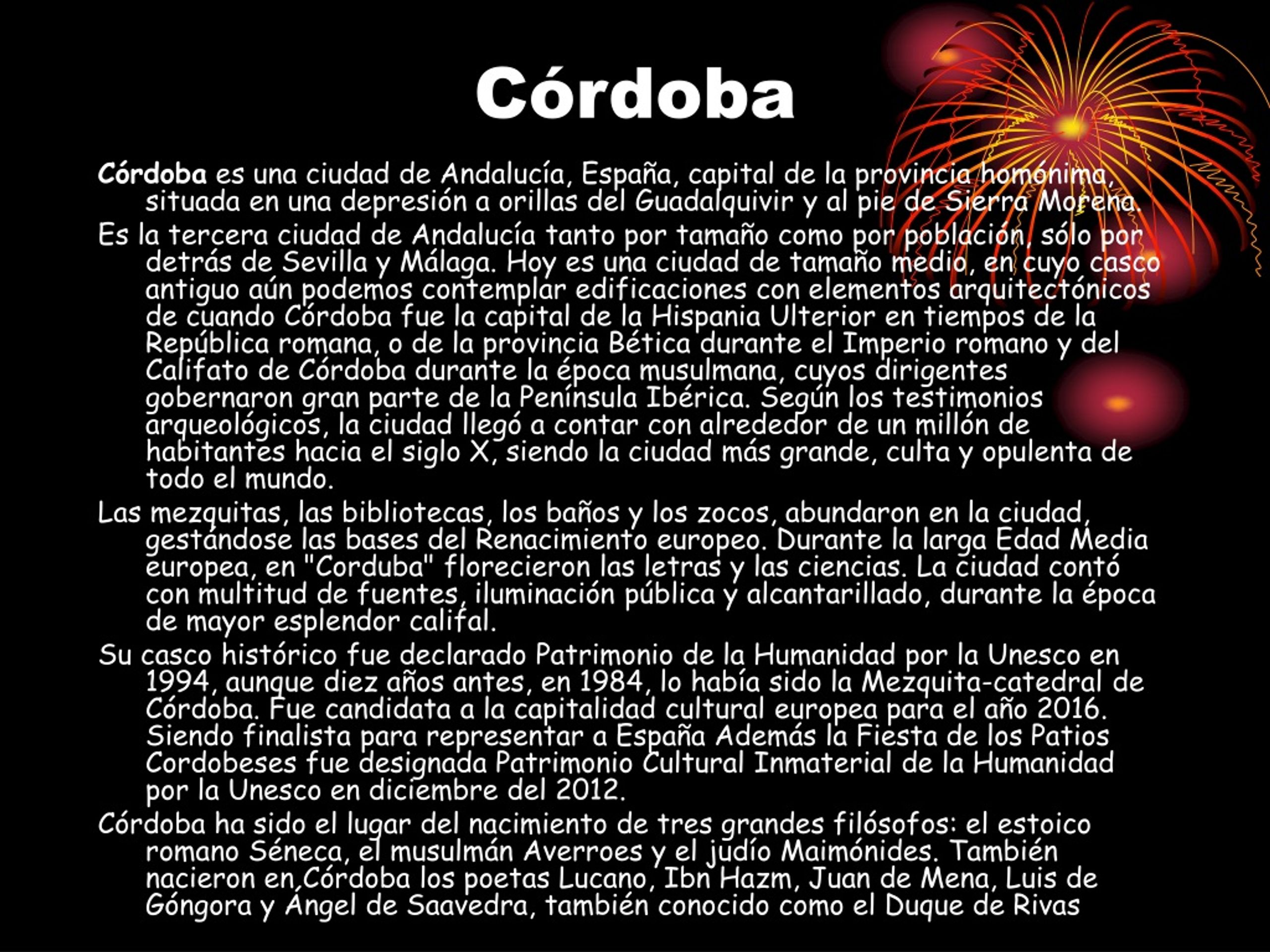 Córdoba

Córdoba es una ciudad de Andalucía, España, capital de la provincia homónima, situada en una depresión a orillas del Guadalquivir y al pie de Sierra Morena.

Es la tercera ciudad de Andalucía tanto por tamaño como por población, sólo por detrás de Sevilla y Málaga. Hoy es una ciudad de tamaño medio, en cuyo casco antiguo aún podemos contemplar edificaciones con elementos arquitectónicos de cuando Córdoba fue la capital de la Hispania Ulterior en tiempos de la República romana, o de la provincia Bética durante el Imperio romano y del Califato de Córdoba durante la época musulmana, cuyos dirigentes gobernaron gran parte de la Península Ibérica. Según los testimonios arqueológicos, la ciudad llegó a contar con alrededor de un millón de habitantes hacia el siglo X, siendo la ciudad más grande, culta y opulenta de todo el mundo.

Las mezquitas, las bibliotecas, los baños y los zocos, abundaron en la ciudad, gestándose las bases del Renacimiento europeo. Durante la larga Edad Media europea, en "Corduba" florecieron las letras y las ciencias. La ciudad contó con multitud de fuentes, iluminación pública y alcantarillado, durante la época de mayor esplendor califal.

Su casco histórico fue declarado Patrimonio de la Humanidad por la Unesco en 1994, aunque diez años antes, en 1984, lo había sido la Mezquita-catedral de Córdoba. Fue candidata a la capitalidad cultural europea para el año 2016. Siendo finalista para representar a España Además la Fiesta de los Patios Cordobeses fue designada Patrimonio Cultural Inmaterial de la Humanidad por la Unesco en diciembre del 2012.

Córdoba ha sido el lugar del nacimiento de tres grandes filósofos: el estoico romano Séneca, el musulmán Averroes y el judío Maimónides. También nacieron en Córdoba los poetas Lucano, Ibn Hazm, Juan de Mena, Luis de Góngora y Ángel de Saavedra, también conocido como el Duque de Rivas